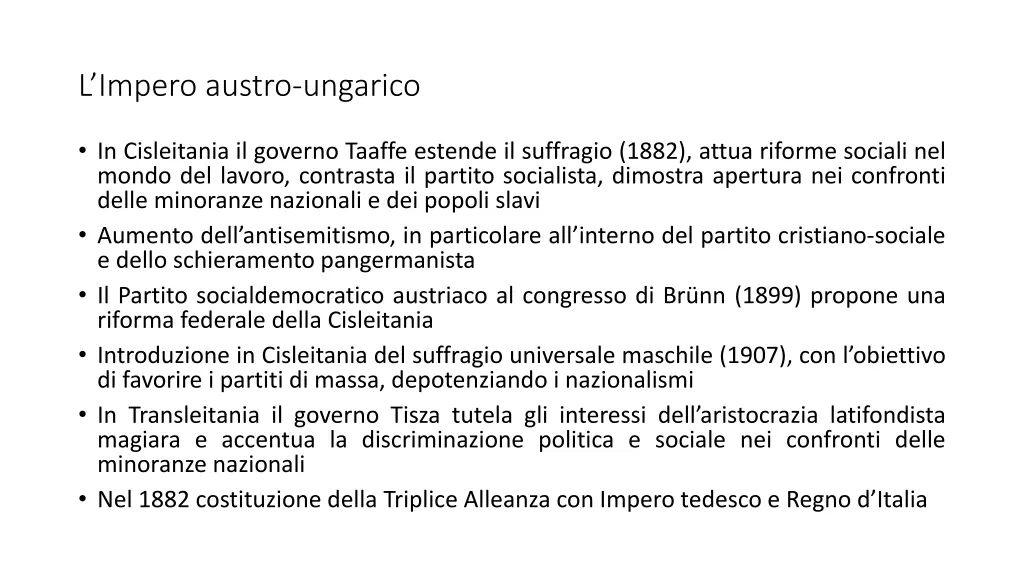 L’Impero austro-ungarico

• In Cisleitania il governo Taaffe estende il suffragio (1882), attua riforme sociali nel mondo del lavoro, contrasta il partito socialista, dimostra apertura nei confronti delle minoranze nazionali e dei popoli slavi
• Aumento dell’antisemitismo, in particolare all’interno del partito cristiano-sociale e dello schieramento pangermanista
• Il Partito socialdemocratico austriaco al congresso di Brünn (1899) propone una riforma federale della Cisleitania
• Introduzione in Cisleitania del suffragio universale maschile (1907), con l’obiettivo di favorire i partiti di massa, depotenziando i nazionalismi
• In Transleitania il governo Tisza tutela gli interessi dell’aristocrazia latifondista magiara e accentua la discriminazione politica e sociale nei confronti delle minoranze nazionali
• Nel 1882 costituzione della Triplice Alleanza con Impero tedesco e Regno d’Italia